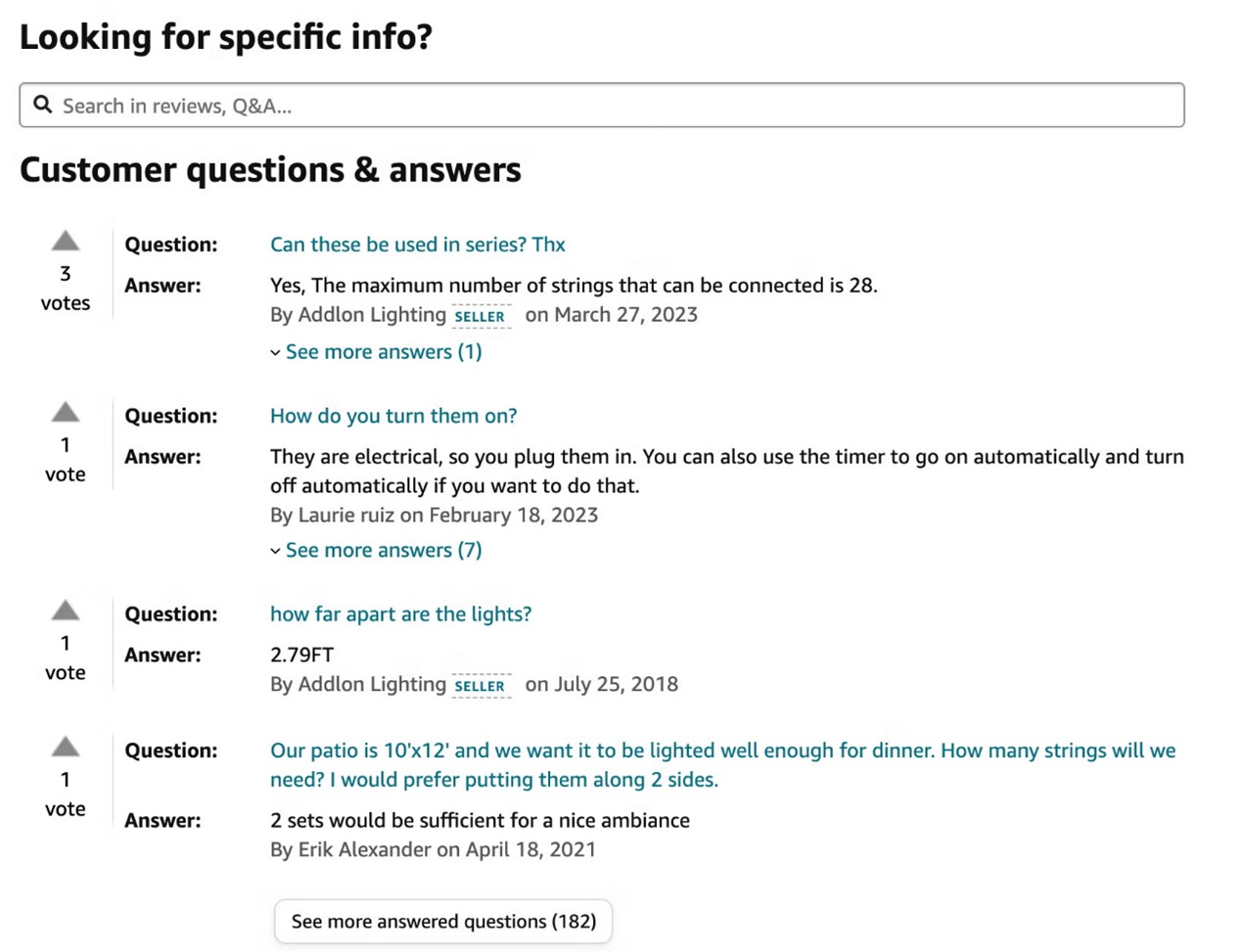 Looking for specific info?

Search in reviews, Q&A...

Customer questions & answers

3
votes

Question: Can these be used in series? Thx
Answer: Yes, The maximum number of strings that can be connected is 28.
By Addlon Lighting SELLER on March 27, 2023
See more answers (1)

1
vote

Question: How do you turn them on?
Answer: They are electrical, so you plug them in. You can also use the timer to go on automatically and turn off automatically if you want to do that.
By Laurie ruiz on February 18, 2023
See more answers (7)

1
vote

Question: how far apart are the lights?
Answer: 2.79FT
By Addlon Lighting SELLER on July 25, 2018

1
vote

Question: Our patio is 10'x12' and we want it to be lighted well enough for dinner. How many strings will we need? I would prefer putting them along 2 sides.
Answer: 2 sets would be sufficient for a nice ambiance
By Erik Alexander on April 18, 2021

See more answered questions (182)